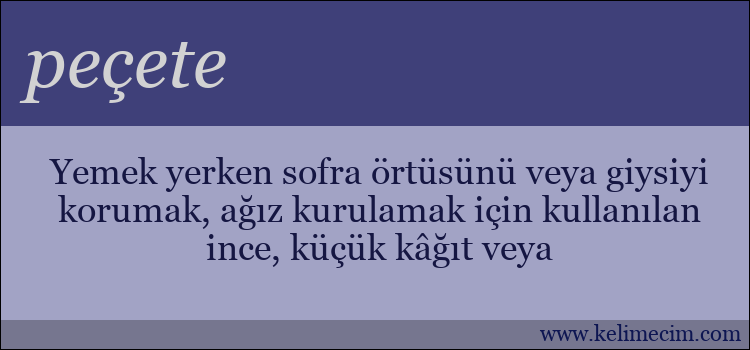 peçete

Yemek yerken sofra örtüsünü veya giysiyi korumak, ağız kurulamak için kullanılan ince, küçük kâğıt veya

www.kelimecim.com